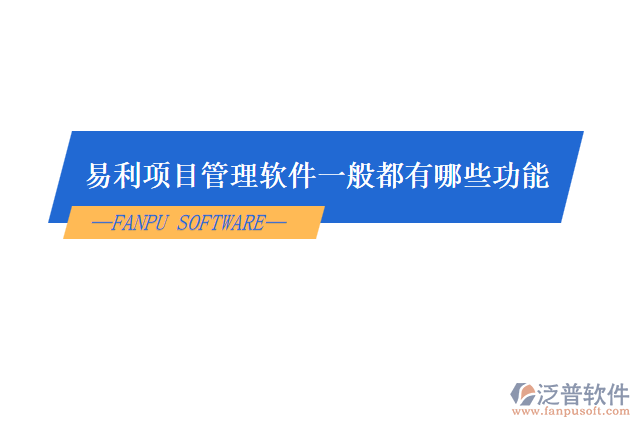 易利项目管理软件一般都有哪些功能

—FANPU SOFTWARE—

泛普软件
www.fanpusoft.com